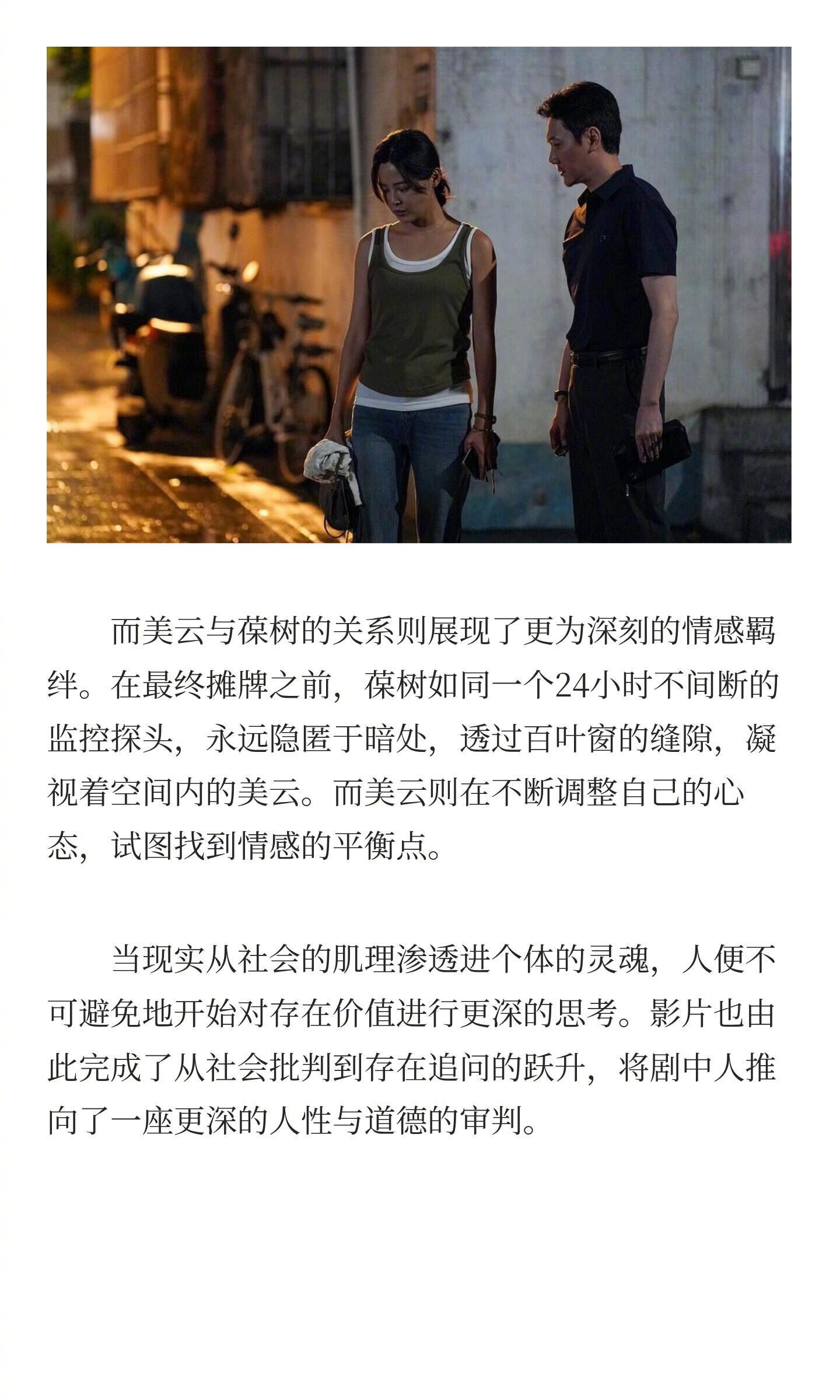 而美云与葆树的关系则展现了更为深刻的情感羁绊。在最终摊牌之前，葆树如同一个24小时不间断的监控探头，永远隐匿于暗处，透过百叶窗的缝隙，凝视着空间内的美云。而美云则在不断调整自己的心态，试图找到情感的平衡点。

当现实从社会的肌理渗透进个体的灵魂，人便不可避免地开始对存在价值进行更深的思考。影片也由此完成了从社会批判到存在追问的跃升，将剧中人推向了一座更深的人性与道德的审判。